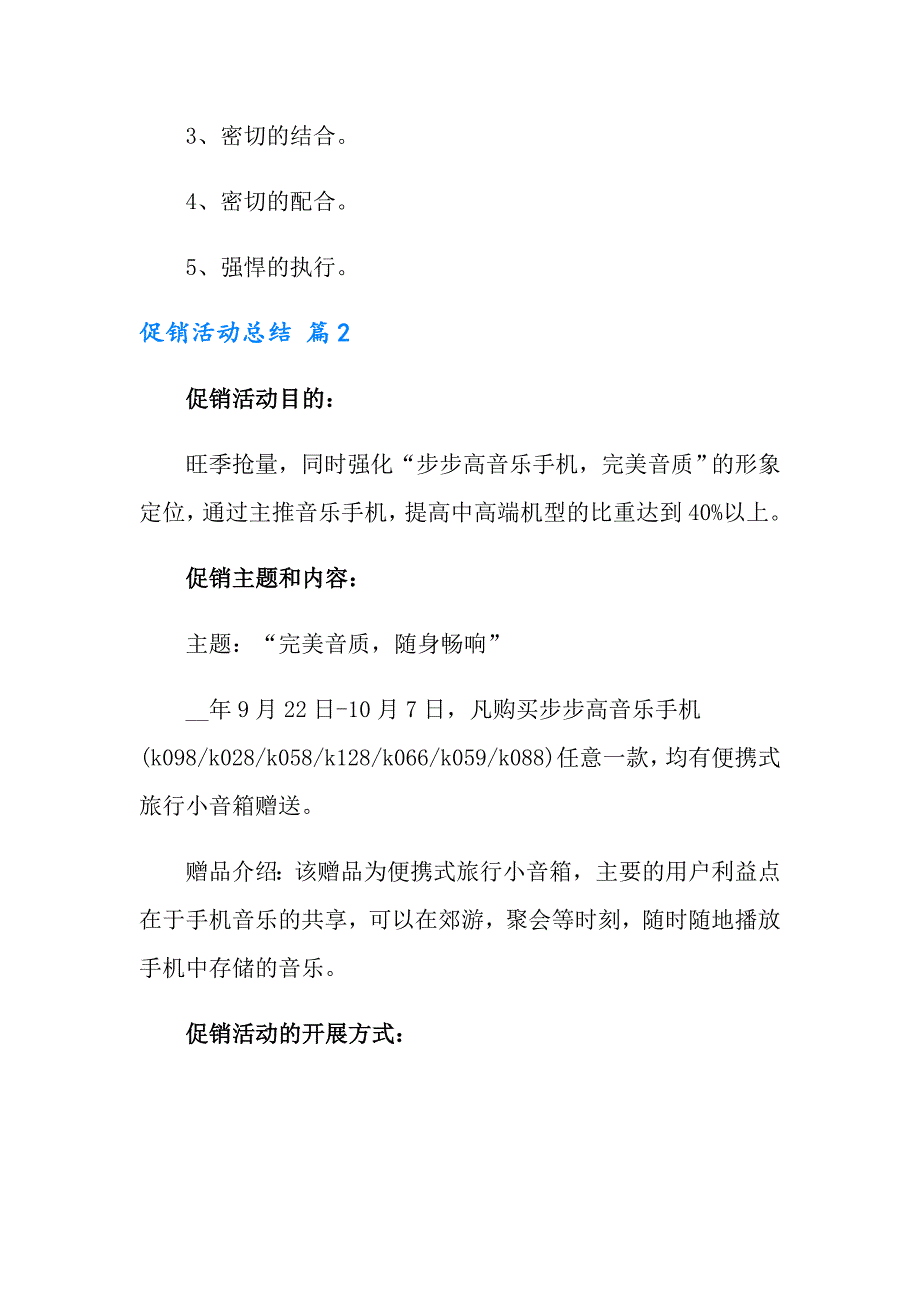 3、密切的结合。

4、密切的配合。

5、强悍的执行。

促销活动总结 篇2

促销活动目的：

旺季抢量，同时强化“步步高音乐手机，完美音质”的形象定位，通过主推音乐手机，提高中高端机型的比重达到40%以上。

促销主题和内容：

主题：“完美音质，随身畅响”

__年9月22日-10月7日，凡购买步步高音乐手机(k098/k028/k058/k128/k066/k059/k088)任意一款，均有便携式旅行小音箱赠送。

赠品介绍：该赠品为便携式旅行小音箱，主要的用户利益点在于手机音乐的共享，可以在郊游，聚会等时刻，随时随地播放手机中存储的音乐。

促销活动的开展方式：